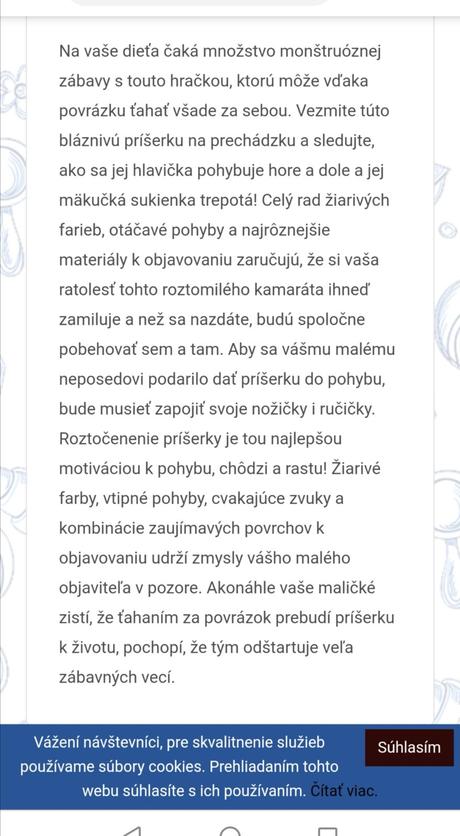 Na vaše dieťa čaká množstvo monštruóznej zábavy s touto hračkou, ktorú môže vďaka povrázku ťahať všade za sebou. Vezmite túto bláznivú príšerku na prechádzku a sledujte, ako sa jej hlavička pohybuje hore a dole a jej mäkučká sukienka trepotá! Celý rad žiarivých farieb, otáčavé pohyby a najrôznejšie materiály k objavovaniu zaručujú, že si vaša ratolesť tohto roztomilého kamaráta ihneď zamiluje a než sa nazdáte, budú spoločne pobehovať sem a tam. Aby sa vášmu malému neposedovi podarilo dať príšerku do pohybu, bude musieť zapojiť svoje nožičky i ručičky. Roztočenenie príšerky je tou najlepšou motiváciou k pohybu, chôdzi a rastu! Žiarivé farby, vtipné pohyby, cvakajúce zvuky a kombinácie zaujímavých povrchov k objavovaniu udrží zmysly vášho malého objaviteľa v pozore. Akonáhle vaše maličké zistí, že ťahaním za povrázok prebudí príšerku k životu, pochopí, že tým odštartuje veľa zábavných vecí.

Vážení návštevníci, pre skvalitnenie služieb používame súbory cookies. Prehliadaním tohto webu súhlasíte s ich používaním. Čítať viac.

Súhlasím